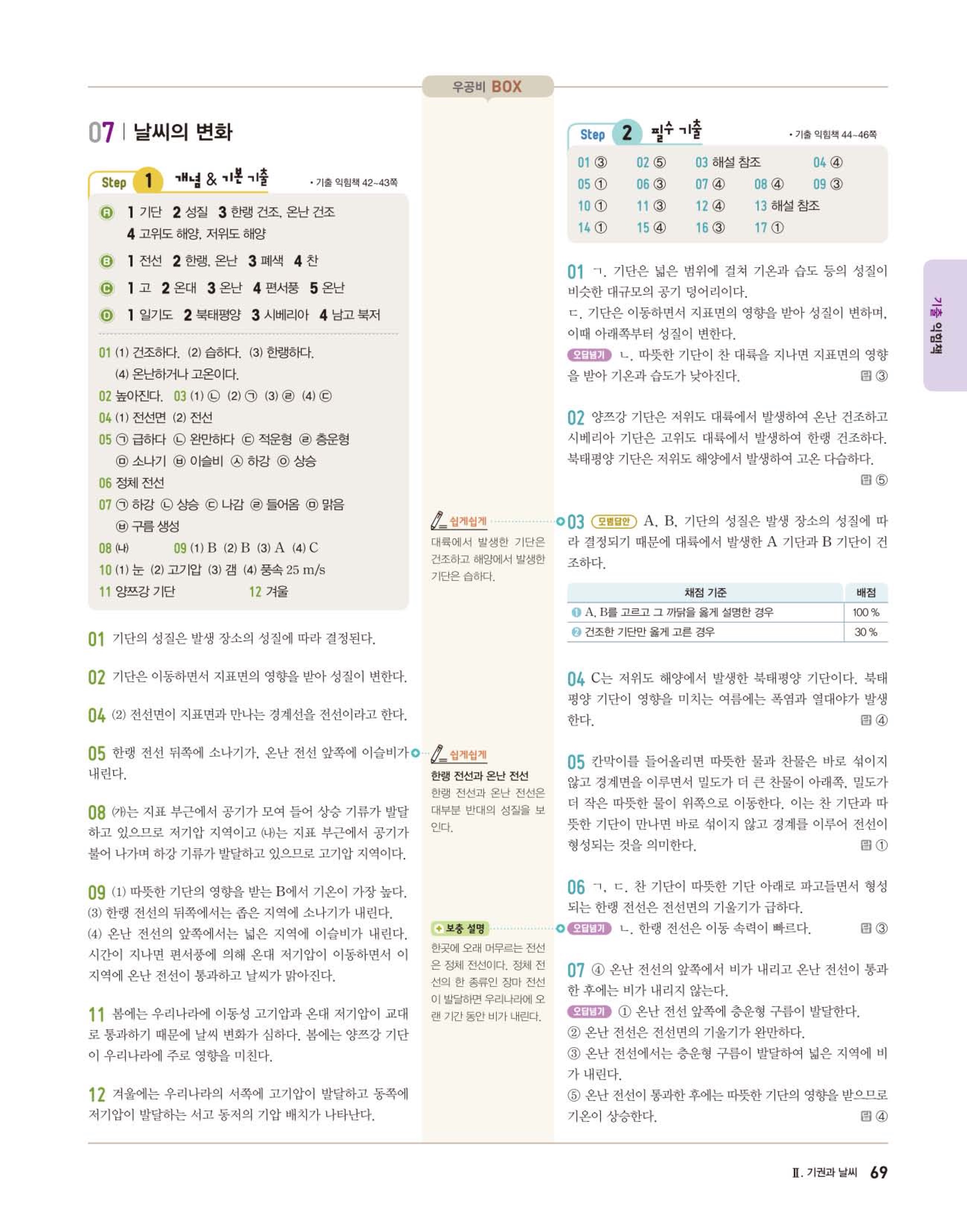 우공비 BOX

07 | 날씨의 변화

Step 1 개념 & 기본 기출 • 기출 익힘책 42~43쪽

A 1 기단 2 성질 3 한랭 건조, 온난 건조 4 고위도 해양, 저위도 해양

B 1 전선 2 한랭, 온난 3 폐색 4 찬

C 1 고 2 온대 3 온난 4 편서풍 5 온난

D 1 일기도 2 북태평양 3 시베리아 4 남고 북저

01 (1) 건조하다. (2) 습하다. (3) 한랭하다. (4) 온난하거나 고온이다.
02 높아진다. 03 (1) ㉡ (2) ㉠ (3) ㉣ (4) ㉢
04 (1) 전선면 (2) 전선
05 ㉠ 급하다 ㉡ 완만하다 ㉢ 적운형 ㉣ 층운형 ㉤ 소나기 ㉥ 이슬비 ㉦ 하강 ㉧ 상승
06 정체 전선
07 ㉠ 하강 ㉡ 상승 ㉢ 나감 ㉣ 들어옴 ㉤ 맑음 ㉥ 구름 생성
08 (나) 09 (1) B (2) B (3) A (4) C
10 (1) 눈 (2) 고기압 (3) 갬 (4) 풍속 25 m/s
11 양쯔강 기단 12 겨울

01 기단의 성질은 발생 장소의 성질에 따라 결정된다.

02 기단은 이동하면서 지표면의 영향을 받아 성질이 변한다.

04 (2) 전선면이 지표면과 만나는 경계선을 전선이라고 한다.

05 한랭 전선 뒤쪽에 소나기가, 온난 전선 앞쪽에 이슬비가 내린다.

08 (가)는 지표 부근에서 공기가 모여 들어 상승 기류가 발달하고 있으므로 저기압 지역이고 (나)는 지표 부근에서 공기가 불어 나가며 하강 기류가 발달하고 있으므로 고기압 지역이다.

09 (1) 따뜻한 기단의 영향을 받는 B에서 기온이 가장 높다.
(3) 한랭 전선의 뒤쪽에서는 좁은 지역에 소나기가 내린다.
(4) 온난 전선의 앞쪽에서는 넓은 지역에 이슬비가 내린다. 시간이 지나면 편서풍에 의해 온대 저기압이 이동하면서 이 지역에 온난 전선이 통과하고 날씨가 맑아진다.

11 봄에는 우리나라에 이동성 고기압과 온대 저기압이 교대로 통과하기 때문에 날씨 변화가 심하다. 봄에는 양쯔강 기단이 우리나라에 주로 영향을 미친다.

12 겨울에는 우리나라의 서쪽에 고기압이 발달하고 동쪽에 저기압이 발달하는 서고 동저의 기압 배치가 나타난다.

쉽게쉽게
대륙에서 발생한 기단은 건조하고 해양에서 발생한 기단은 습하다.

쉽게쉽게
한랭 전선과 온난 전선
한랭 전선과 온난 전선은 대부분 반대의 성질을 보인다.

보충 설명
한곳에 오래 머무르는 전선은 정체 전선이다. 정체 전선의 한 종류인 장마 전선이 발달하면 우리나라에 오랜 기간 동안 비가 내린다.

Step 2 필수 기출 • 기출 익힘책 44~46쪽

01 ③ 02 ⑤ 03 해설 참조 04 ④
05 ① 06 ③ 07 ④ 08 ④ 09 ③
10 ① 11 ③ 12 ④ 13 해설 참조
14 ① 15 ④ 16 ③ 17 ①

01 ㄱ. 기단은 넓은 범위에 걸쳐 기온과 습도 등의 성질이 비슷한 대규모의 공기 덩어리이다.
ㄷ. 기단은 이동하면서 지표면의 영향을 받아 성질이 변하며, 이때 아래쪽부터 성질이 변한다.
오답넘기 ㄴ. 따뜻한 기단이 찬 대륙을 지나면 지표면의 영향을 받아 기온과 습도가 낮아진다. 답 ③

02 양쯔강 기단은 저위도 대륙에서 발생하여 온난 건조하고 시베리아 기단은 고위도 대륙에서 발생하여 한랭 건조하다. 북태평양 기단은 저위도 해양에서 발생하여 고온 다습하다. 답 ⑤

03 모범답안 A, B, 기단의 성질은 발생 장소의 성질에 따라 결정되기 때문에 대륙에서 발생한 A 기단과 B 기단이 건조하다.

| 채점 기준 | 배점 |
|---|---|
| ❶ A, B를 고르고 그 까닭을 옳게 설명한 경우 | 100 % |
| ❷ 건조한 기단만 옳게 고른 경우 | 30 % |

04 C는 저위도 해양에서 발생한 북태평양 기단이다. 북태평양 기단이 영향을 미치는 여름에는 폭염과 열대야가 발생한다. 답 ④

05 칸막이를 들어올리면 따뜻한 물과 찬물은 바로 섞이지 않고 경계면을 이루면서 밀도가 더 큰 찬물이 아래쪽, 밀도가 더 작은 따뜻한 물이 위쪽으로 이동한다. 이는 찬 기단과 따뜻한 기단이 만나면 바로 섞이지 않고 경계를 이루어 전선이 형성되는 것을 의미한다. 답 ①

06 ㄱ, ㄷ. 찬 기단이 따뜻한 기단 아래로 파고들면서 형성되는 한랭 전선은 전선면의 기울기가 급하다.
오답넘기 ㄴ. 한랭 전선은 이동 속력이 빠르다. 답 ③

07 ④ 온난 전선의 앞쪽에서 비가 내리고 온난 전선이 통과한 후에는 비가 내리지 않는다.
오답넘기 ① 온난 전선 앞쪽에 층운형 구름이 발달한다.
② 온난 전선은 전선면의 기울기가 완만하다.
③ 온난 전선에서는 층운형 구름이 발달하여 넓은 지역에 비가 내린다.
⑤ 온난 전선이 통과한 후에는 따뜻한 기단의 영향을 받으므로 기온이 상승한다. 답 ④

기출 익힘책

Ⅱ. 기권과 날씨 69